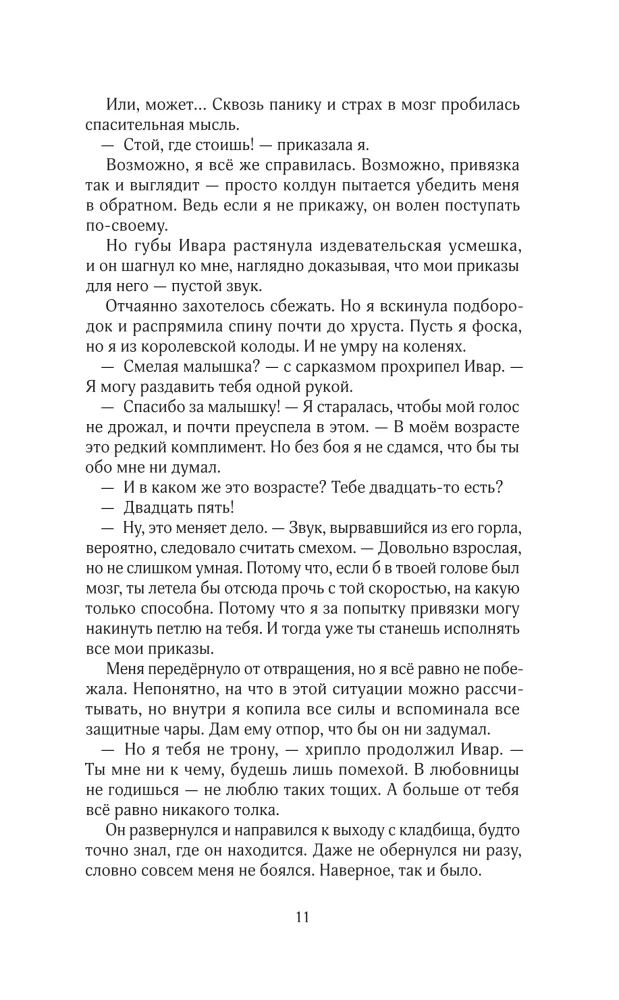 Или, может... Сквозь панику и страх в мозг пробилась спасительная мысль.

— Стой, где стоишь! — приказала я.

Возможно, я всё же справилась. Возможно, привязка так и выглядит — просто колдун пытается убедить меня в обратном. Ведь если я не прикажу, он волен поступать по-своему.

Но губы Ивара растянула издевательская усмешка, и он шагнул ко мне, наглядно доказывая, что мои приказы для него — пустой звук.

Отчаянно захотелось сбежать. Но я вскинула подбородок и распрямила спину почти до хруста. Пусть я фоска, но я из королевской колоды. И не умру на коленях.

— Смелая малышка? — с сарказмом прохрипел Ивар. — Я могу раздавить тебя одной рукой.

— Спасибо за малышку! — Я старалась, чтобы мой голос не дрожал, и почти преуспела в этом. — В моём возрасте это редкий комплимент. Но без боя я не сдамся, что бы ты обо мне ни думал.

— И в каком же это возрасте? Тебе двадцать-то есть?

— Двадцать пять!

— Ну, это меняет дело. — Звук, вырвавшийся из его горла, вероятно, следовало считать смехом. — Довольно взрослая, но не слишком умная. Потому что, если б в твоей голове был мозг, ты летела бы отсюда прочь с той скоростью, на какую только способна. Потому что я за попытку привязки могу накинуть петлю на тебя. И тогда уже ты станешь исполнять все мои приказы.

Меня передёрнуло от отвращения, но я всё равно не побежала. Непонятно, на что в этой ситуации можно рассчитывать, но внутри я копила все силы и вспоминала все защитные чары. Дам ему отпор, что бы он ни задумал.

— Но я тебя не трону, — хрипло продолжил Ивар. — Ты мне ни к чему, будешь лишь помехой. В любовницы не годишься — не люблю таких тощих. А больше от тебя всё равно никакого толка.

Он развернулся и направился к выходу с кладбища, будто точно знал, где он находится. Даже не обернулся ни разу, словно совсем меня не боялся. Наверное, так и было.

11